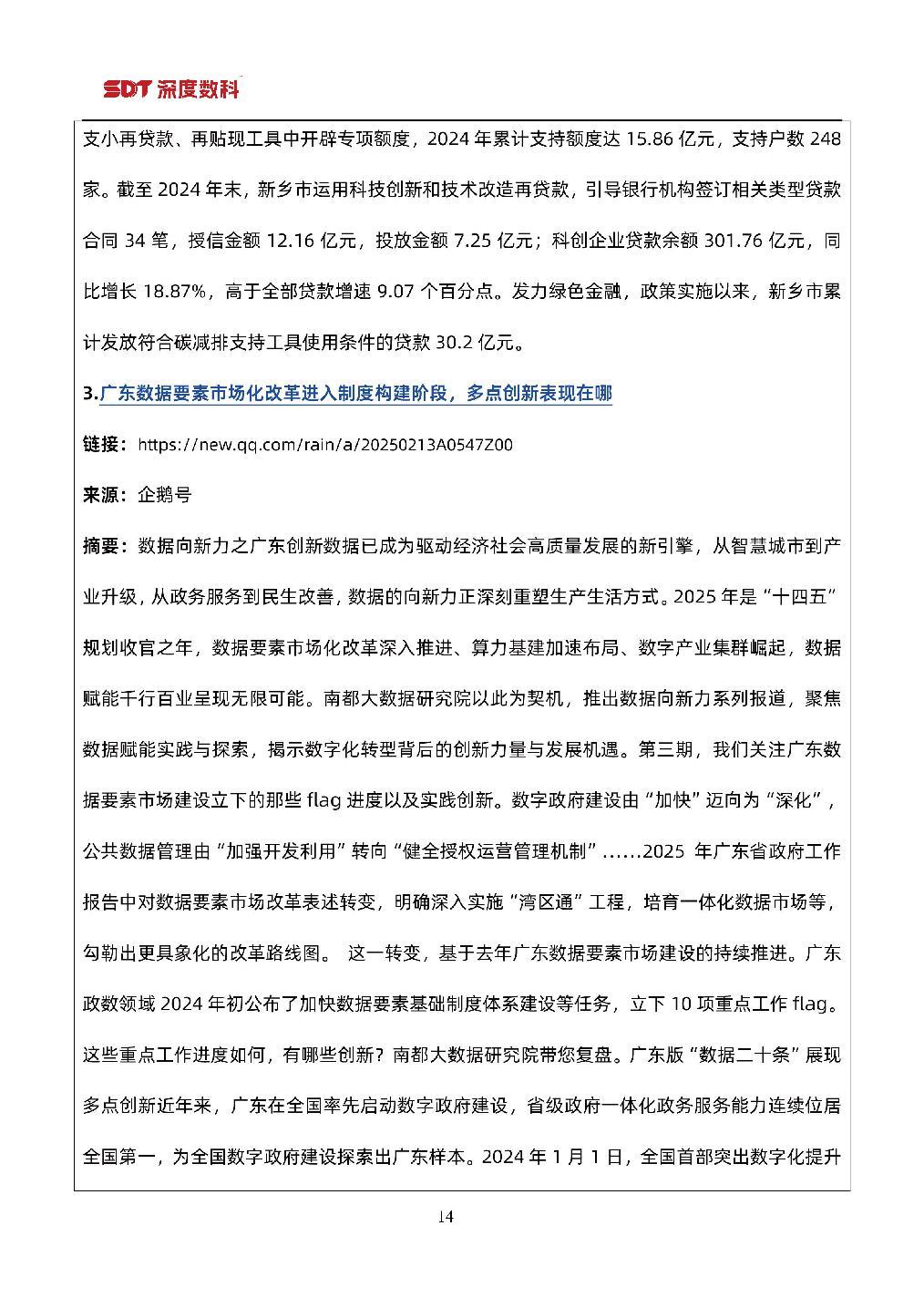 SDT 深度数科

支小再贷款、再贴现工具中开辟专项额度，2024 年累计支持额度达 15.86 亿元，支持户数 248 家。截至 2024 年末，新乡市运用科技创新和技术改造再贷款，引导银行机构签订相关类型贷款合同 34 笔，授信金额 12.16 亿元，投放金额 7.25 亿元；科创企业贷款余额 301.76 亿元，同比增长 18.87%，高于全部贷款增速 9.07 个百分点。发力绿色金融，政策实施以来，新乡市累计发放符合碳减排支持工具使用条件的贷款 30.2 亿元。

3.广东数据要素市场化改革进入制度构建阶段，多点创新表现在哪

链接：https://new.qq.com/rain/a/20250213A0547Z00

来源：企鹅号

摘要：数据向新力之广东创新数据已成为驱动经济社会高质量发展的新引擎，从智慧城市到产业升级，从政务服务到民生改善，数据的向新力正深刻重塑生产生活方式。2025 年是“十四五”规划收官之年，数据要素市场化改革深入推进、算力基建加速布局、数字产业集群崛起，数据赋能千行百业呈现无限可能。南都大数据研究院以此为契机，推出数据向新力系列报道，聚焦数据赋能实践与探索，揭示数字化转型背后的创新力量与发展机遇。第三期，我们关注广东数据要素市场建设立下的那些 flag 进度以及实践创新。数字政府建设由“加快”迈向为“深化”，公共数据管理由“加强开发利用”转向“健全授权运营管理机制”……2025 年广东省政府工作报告中对数据要素市场改革表述转变，明确深入实施“湾区通”工程，培育一体化数据市场等，勾勒出更具象化的改革路线图。 这一转变，基于去年广东数据要素市场建设的持续推进。广东政数领域 2024 年初公布了加快数据要素基础制度体系建设等任务，立下 10 项重点工作 flag。这些重点工作进度如何，有哪些创新？南都大数据研究院带您复盘。广东版“数据二十条”展现多点创新近年来，广东在全国率先启动数字政府建设，省级政府一体化政务服务能力连续位居全国第一，为全国数字政府建设探索出广东样本。2024 年 1 月 1 日，全国首部突出数字化提升

14